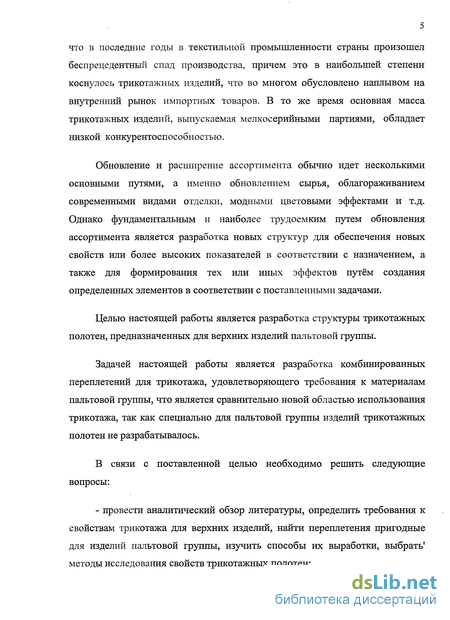 5

что в последние годы в текстильной промышленности страны произошел беспрецедентный спад производства, причем это в наибольшей степени коснулось трикотажных изделий, что во многом обусловлено наплывом на внутренний рынок импортных товаров. В то же время основная масса трикотажных изделий, выпускаемая мелкосерийными партиями, обладает низкой конкурентоспособностью.

Обновление и расширение ассортимента обычно идет несколькими основными путями, а именно обновлением сырья, облагораживанием современными видами отделки, модными цветовыми эффектами и т.д. Однако фундаментальным и наиболее трудоемким путем обновления ассортимента является разработка новых структур для обеспечения новых свойств или более высоких показателей в соответствии с назначением, а также для формирования тех или иных эффектов путём создания определенных элементов в соответствии с поставленными задачами.

Целью настоящей работы является разработка структуры трикотажных полотен, предназначенных для верхних изделий пальтовой группы.

Задачей настоящей работы является разработка комбинированных переплетений для трикотажа, удовлетворяющего требования к материалам пальтовой группы, что является сравнительно новой областью использования трикотажа, так как специально для пальтовой группы изделий трикотажных полотен не разрабатывалось.

В связи с поставленной целью необходимо решить следующие вопросы:

- провести аналитический обзор литературы, определить требования к свойствам трикотажа для верхних изделий, найти переплетения пригодные для изделий пальтовой группы, изучить способы их выработки, выбрать' методы исследования свойств трикотажных полотен;

dsLib.net
библиотека диссертаций